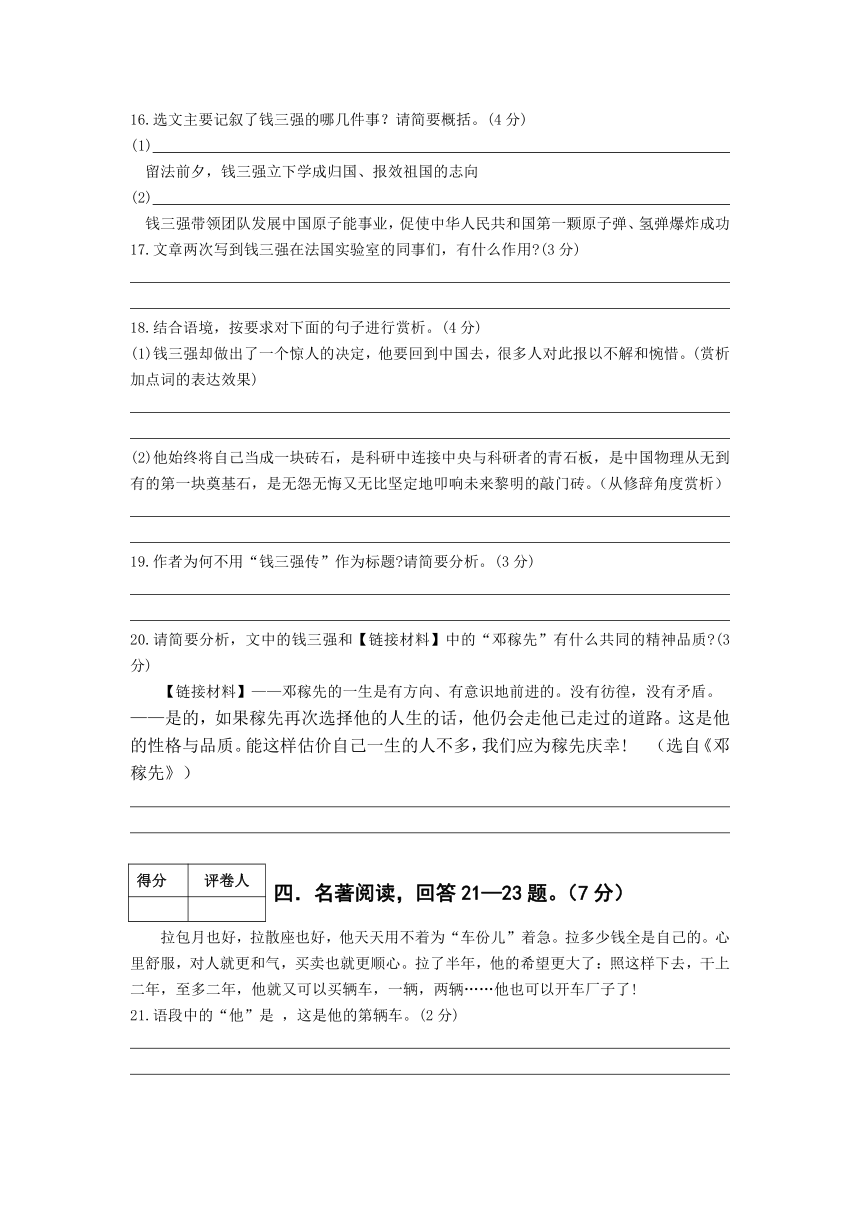 16.选文主要记叙了钱三强的哪几件事？请简要概括。(4 分)

(1)

留法前夕，钱三强立下学成归国、报效祖国的志向

(2)

钱三强带领团队发展中国原子能事业，促使中华人民共和国第一颗原子弹、氢弹爆炸成功

17.文章两次写到钱三强在法国实验室的同事们，有什么作用?(3 分)

18.结合语境，按要求对下面的句子进行赏析。(4 分)

(1)钱三强却做出了一个惊人的决定，他要回到中国去，很多人对此报以不解和惋惜。(赏析加点词的表达效果)

(2)他始终将自己当成一块砖石，是科研中连接中央与科研者的青石板，是中国物理从无到有的第一块奠基石，是无怨无悔又无比坚定地叩响未来黎明的敲门砖。(从修辞角度赏析)

19.作者为何不用“钱三强传”作为标题?请简要分析。(3 分)

20.请简要分析，文中的钱三强和【链接材料】中的“邓稼先”有什么共同的精神品质?(3 分)

【链接材料】——邓稼先的一生是有方向、有意识地前进的。没有彷徨，没有矛盾。——是的，如果稼先再次选择他的人生的话，他仍会走他已走过的道路。这是他的性格与品质。能这样估价自己一生的人不多，我们应为稼先庆幸！ (选自《邓稼先》)

| 得分 | 评卷人 |
|---|---|
| | |

四．名著阅读，回答 21—23 题。(7 分)

拉包月也好，拉散座也好，他天天用不着为“车份儿”着急。拉多少钱全是自己的。心里舒服，对人就更和气，买卖也就更顺心。拉了半年，他的希望更大了：照这样下去，干上二年，至多二年，他就又可以买辆车，一辆，两辆……他也可以开车厂子了!

21.语段中的“他”是 ，这是他的第辆车。(2 分)